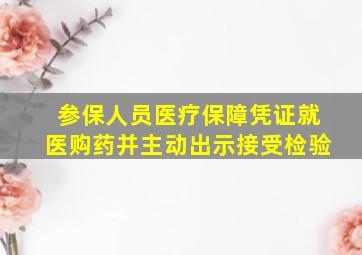 参保人员医疗保障凭证就医购药并主动出示接受检验